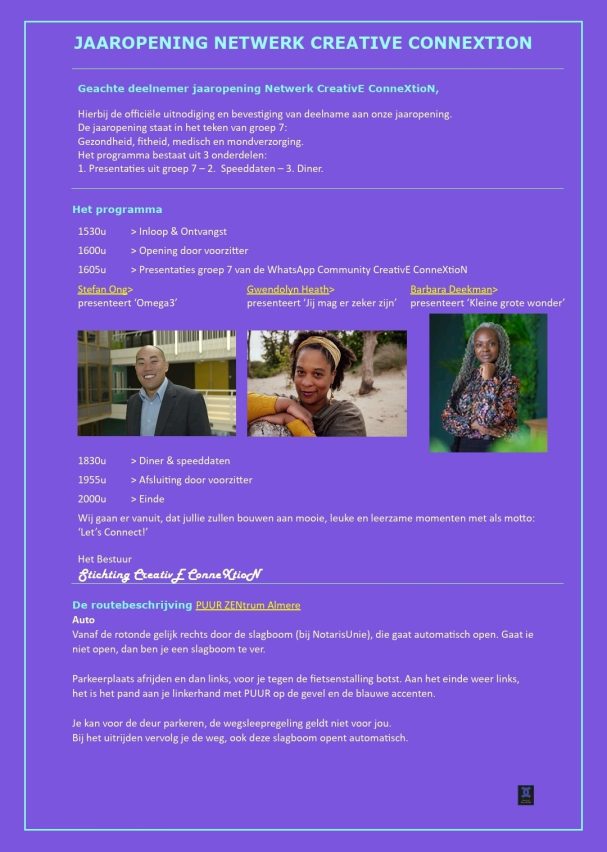 JAAROPENING NETWERK CREATIVE CONNEXTION

Geachte deelnemer jaaropening Netwerk CreativE ConneXtioN,

Hierbij de officiële uitnodiging en bevestiging van deelname aan onze jaaropening.
De jaaropening staat in het teken van groep 7:
Gezondheid, fitheid, medisch en mondverzorging.
Het programma bestaat uit 3 onderdelen:
1. Presentaties uit groep 7 – 2. Speeddaten – 3. Diner.

Het programma

1530u > Inloop & Ontvangst

1600u > Opening door voorzitter

1605u > Presentaties groep 7 van de WhatsApp Community CreativE ConneXtioN

Stefan Ong>
presenteert 'Omega3'

Gwendolyn Heath>
presenteert 'Jij mag er zeker zijn'

Barbara Deekman>
presenteert 'Kleine grote wonder'

1830u > Diner & speeddaten

1955u > Afsluiting door voorzitter

2000u > Einde

Wij gaan er vanuit, dat jullie zullen bouwen aan mooie, leuke en leerzame momenten met als motto: 'Let's Connect!'

Het Bestuur
Stichting CreativE ConneXtioN

De routebeschrijving PUUR ZENtrum Almere
Auto
Vanaf de rotonde gelijk rechts door de slagboom (bij NotarisUnie), die gaat automatisch open. Gaat ie niet open, dan ben je een slagboom te ver.

Parkeerplaats afrijden en dan links, voor je tegen de fietsenstalling botst. Aan het einde weer links, het is het pand aan je linkerhand met PUUR op de gevel en de blauwe accenten.

Je kan voor de deur parkeren, de wegsleepregeling geldt niet voor jou.
Bij het uitrijden vervolg je de weg, ook deze slagboom opent automatisch.